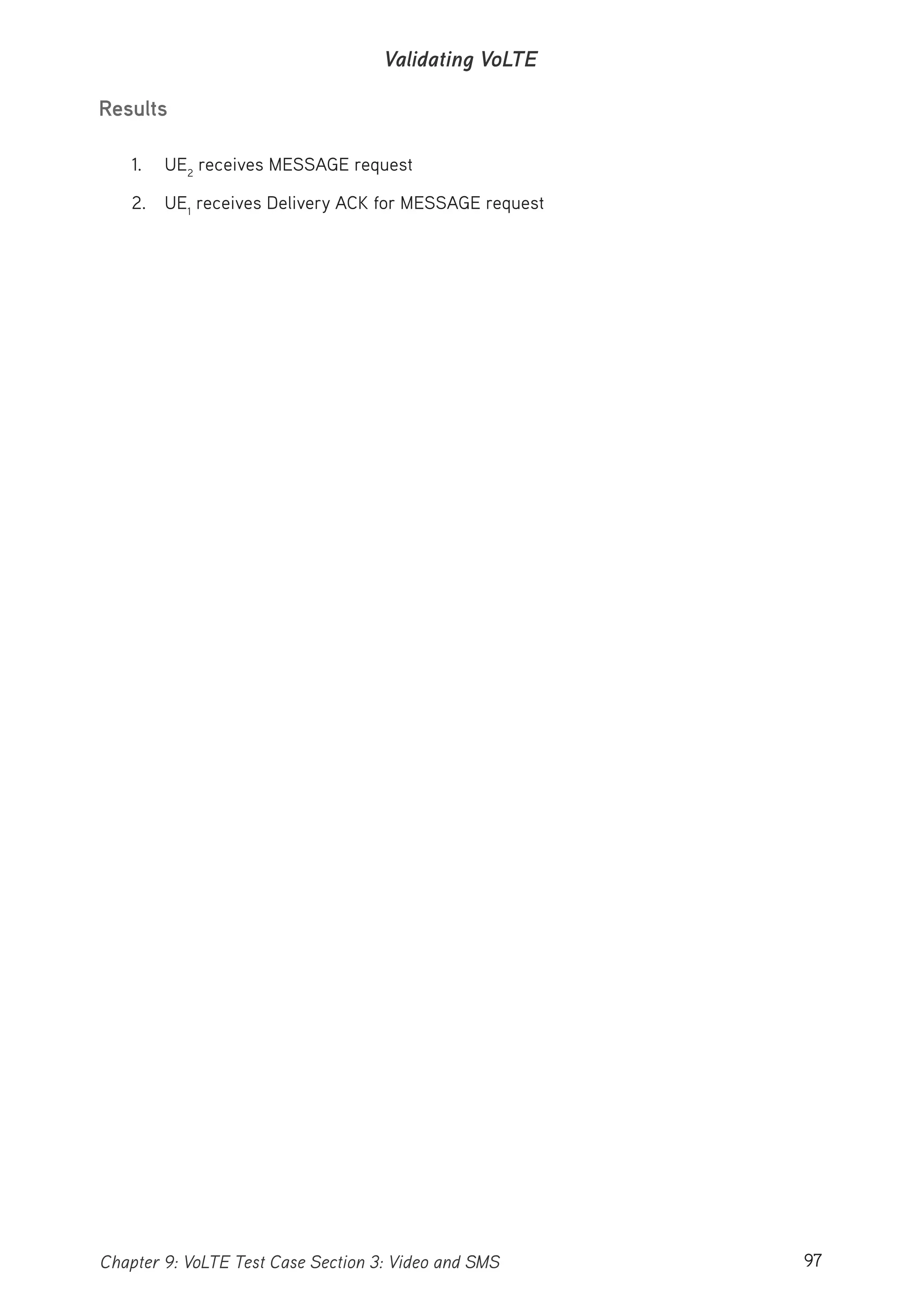 Validating VoLTE

Results

1. $UE_2$ receives MESSAGE request

2. $UE_1$ receives Delivery ACK for MESSAGE request

Chapter 9: VoLTE Test Case Section 3: Video and SMS

97